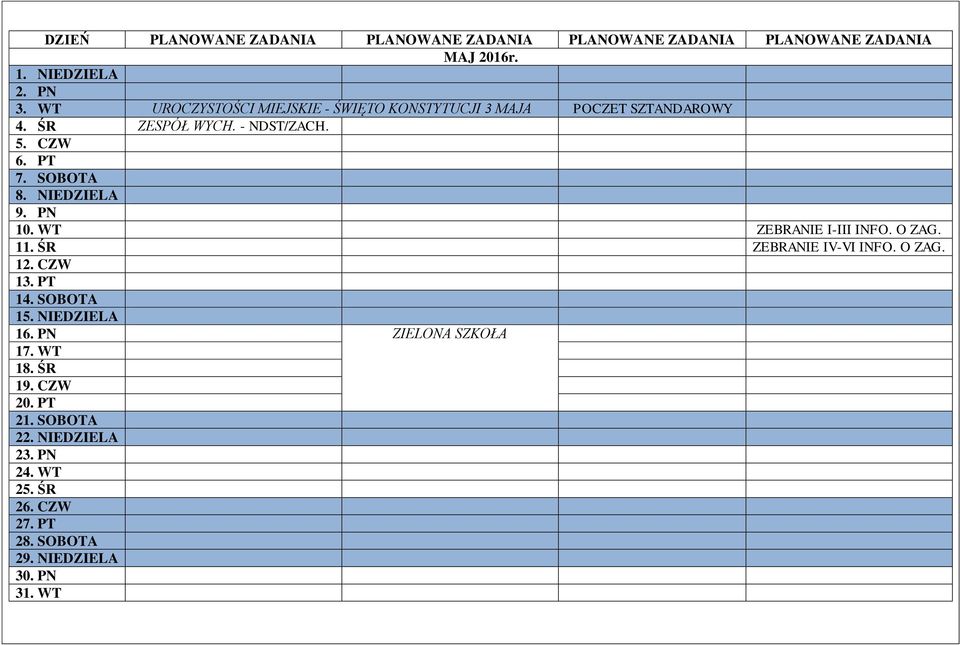 | DZIEŃ | PLANOWANE ZADANIA | PLANOWANE ZADANIA | PLANOWANE ZADANIA | PLANOWANE ZADANIA |
|---|---|---|---|---|
| MAJ 2016r. | | | | |
| 1. NIEDZIELA | | | | |
| 2. PN | | | | |
| 3. WT | UROCZYSTOŚCI MIEJSKIE - ŚWIĘTO KONSTYTUCJI 3 MAJA | | POCZET SZTANDAROWY | |
| 4. ŚR | ZESPÓŁ WYCH. - NDST/ZACH. | | | |
| 5. CZW | | | | |
| 6. PT | | | | |
| 7. SOBOTA | | | | |
| 8. NIEDZIELA | | | | |
| 9. PN | | | | |
| 10. WT | | | | ZEBRANIE I-III INFO. O ZAG. |
| 11. ŚR | | | | ZEBRANIE IV-VI INFO. O ZAG. |
| 12. CZW | | | | |
| 13. PT | | | | |
| 14. SOBOTA | | | | |
| 15. NIEDZIELA | | | | |
| 16. PN | | ZIELONA SZKOŁA | | |
| 17. WT | | | | |
| 18. ŚR | | | | |
| 19. CZW | | | | |
| 20. PT | | | | |
| 21. SOBOTA | | | | |
| 22. NIEDZIELA | | | | |
| 23. PN | | | | |
| 24. WT | | | | |
| 25. ŚR | | | | |
| 26. CZW | | | | |
| 27. PT | | | | |
| 28. SOBOTA | | | | |
| 29. NIEDZIELA | | | | |
| 30. PN | | | | |
| 31. WT | | | | |